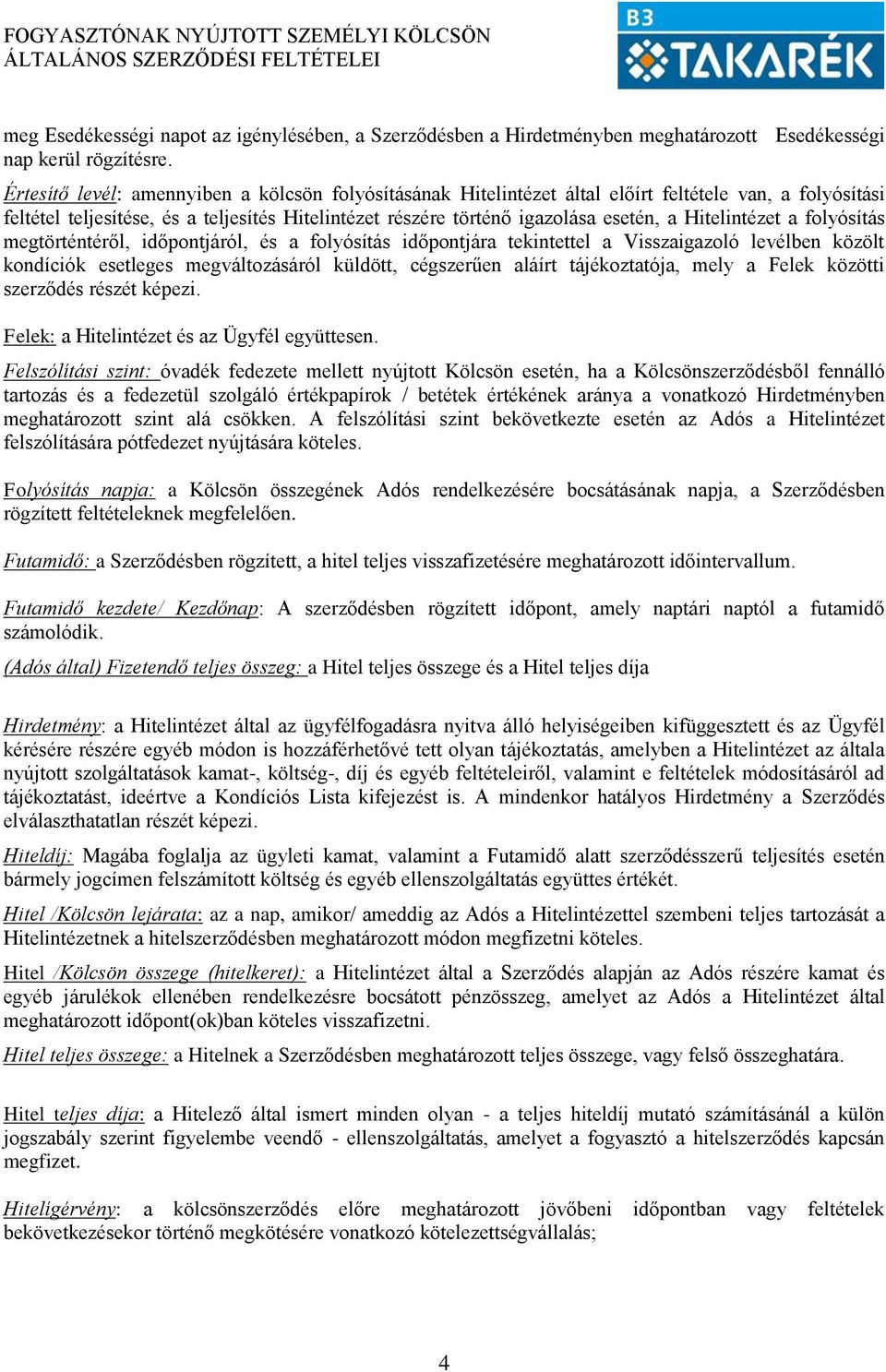 FOGYASZTÓNAK NYÚJTOTT SZEMÉLYI KÖLCSÖN
ÁLTALÁNOS SZERZŐDÉSI FELTÉTELEI

B3
TAKARÉK

meg Esedékességi napot az igénylésében, a Szerződésben a Hirdetményben meghatározott Esedékességi nap kerül rögzítésre.

Értesítő levél: amennyiben a kölcsön folyósításának Hitelintézet által előírt feltétele van, a folyósítási feltétel teljesítése, és a teljesítés Hitelintézet részére történő igazolása esetén, a Hitelintézet a folyósítás megtörténtéről, időpontjáról, és a folyósítás időpontjára tekintettel a Visszaigazoló levélben közölt kondíciók esetleges megváltozásáról küldött, cégszerűen aláírt tájékoztatója, mely a Felek közötti szerződés részét képezi.

Felek: a Hitelintézet és az Ügyfél együttesen.

Felszólítási szint: óvadék fedezete mellett nyújtott Kölcsön esetén, ha a Kölcsönszerződésből fennálló tartozás és a fedezetül szolgáló értékpapírok / betétek értékének aránya a vonatkozó Hirdetményben meghatározott szint alá csökken. A felszólítási szint bekövetkezte esetén az Adós a Hitelintézet felszólítására pótfedezet nyújtására köteles.

Folyósítás napja: a Kölcsön összegének Adós rendelkezésére bocsátásának napja, a Szerződésben rögzített feltételeknek megfelelően.

Futamidő: a Szerződésben rögzített, a hitel teljes visszafizetésére meghatározott időintervallum.

Futamidő kezdete/ Kezdőnap: A szerződésben rögzített időpont, amely naptári naptól a futamidő számolódik.

(Adós által) Fizetendő teljes összeg: a Hitel teljes összege és a Hitel teljes díja

Hirdetmény: a Hitelintézet által az ügyfélfogadásra nyitva álló helyiségeiben kifüggesztett és az Ügyfél kérésére részére egyéb módon is hozzáférhetővé tett olyan tájékoztatás, amelyben a Hitelintézet az általa nyújtott szolgáltatások kamat-, költség-, díj és egyéb feltételeiről, valamint e feltételek módosításáról ad tájékoztatást, ideértve a Kondíciós Lista kifejezést is. A mindenkor hatályos Hirdetmény a Szerződés elválaszthatatlan részét képezi.

Hiteldíj: Magába foglalja az ügyleti kamat, valamint a Futamidő alatt szerződésszerű teljesítés esetén bármely jogcímen felszámított költség és egyéb ellenszolgáltatás együttes értékét.

Hitel /Kölcsön lejárata: az a nap, amikor/ ameddig az Adós a Hitelintézettel szembeni teljes tartozását a Hitelintézetnek a hitelszerződésben meghatározott módon megfizetni köteles.

Hitel /Kölcsön összege (hitelkeret): a Hitelintézet által a Szerződés alapján az Adós részére kamat és egyéb járulékok ellenében rendelkezésre bocsátott pénzösszeg, amelyet az Adós a Hitelintézet által meghatározott időpont(ok)ban köteles visszafizetni.

Hitel teljes összege: a Hitelnek a Szerződésben meghatározott teljes összege, vagy felső összeghatára.

Hitel teljes díja: a Hitelező által ismert minden olyan - a teljes hiteldíj mutató számításánál a külön jogszabály szerint figyelembe veendő - ellenszolgáltatás, amelyet a fogyasztó a hitelszerződés kapcsán megfizet.

Hitelígérvény: a kölcsönszerződés előre meghatározott jövőbeni időpontban vagy feltételek bekövetkezésekor történő megkötésére vonatkozó kötelezettségvállalás;

4